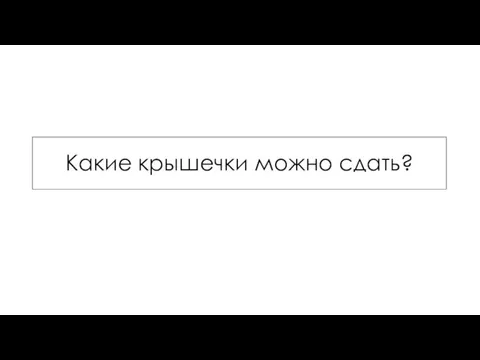 Какие крышечки можно сдать?